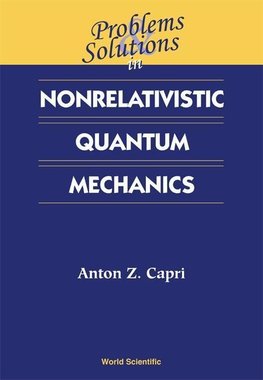 Problems & Solutions in

NONRELATIVISTIC QUANTUM MECHANICS

Anton Z. Capri

World Scientific